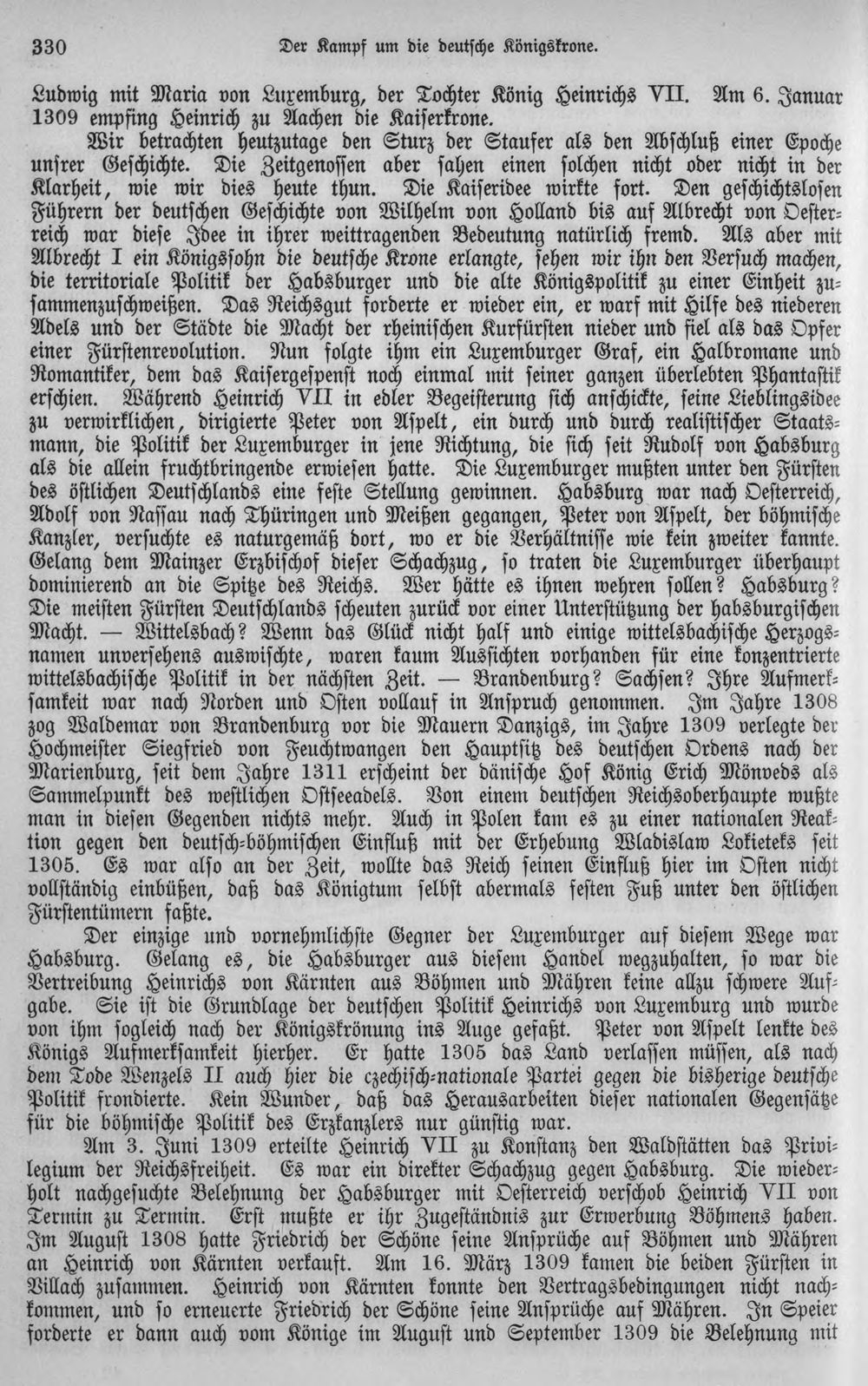 330 Der Kampf um die deutsche Königskrone.

Ludwig mit Maria von Luxemburg, der Tochter König Heinrichs VII. Am 6. Januar 1309 empfing Heinrich zu Aachen die Kaiserkrone.

Wir betrachten heutzutage den Sturz der Staufer als den Abschluß einer Epoche unsrer Geschichte. Die Zeitgenossen aber sahen einen solchen nicht oder nicht in der Klarheit, wie wir dies heute thun. Die Kaiseridee wirkte fort. Den geschichtslosen Führern der deutschen Geschichte von Wilhelm von Holland bis auf Albrecht von Oesterreich war diese Idee in ihrer weittragenden Bedeutung natürlich fremd. Als aber mit Albrecht I ein Königssohn die deutsche Krone erlangte, sehen wir ihn den Versuch machen, die territoriale Politik der Habsburger und die alte Königspolitik zu einer Einheit zusammenzuschweißen. Das Reichsgut forderte er wieder ein, er warf mit Hilfe des niederen Adels und der Städte die Macht der rheinischen Kurfürsten nieder und fiel als das Opfer einer Fürstenrevolution. Nun folgte ihm ein Luxemburger Graf, ein Halbromane und Romantiker, dem das Kaisergespenst noch einmal mit seiner ganzen überlebten Phantastik erschien. Während Heinrich VII in edler Begeisterung sich anschickte, seine Lieblingsidee zu verwirklichen, dirigierte Peter von Aspelt, ein durch und durch realistischer Staatsmann, die Politik der Luxemburger in jene Richtung, die sich seit Rudolf von Habsburg als die allein fruchtbringende erwiesen hatte. Die Luxemburger mußten unter den Fürsten des östlichen Deutschlands eine feste Stellung gewinnen. Habsburg war nach Oesterreich, Adolf von Nassau nach Thüringen und Meißen gegangen, Peter von Aspelt, der böhmische Kanzler, versuchte es naturgemäß dort, wo er die Verhältnisse wie kein zweiter kannte. Gelang dem Mainzer Erzbischof dieser Schachzug, so traten die Luxemburger überhaupt dominierend an die Spitze des Reichs. Wer hätte es ihnen wehren sollen? Habsburg? Die meisten Fürsten Deutschlands scheuten zurück vor einer Unterstützung der habsburgischen Macht. — Wittelsbach? Wenn das Glück nicht half und einige wittelsbachische Herzogsnamen unversehens auswischte, waren kaum Aussichten vorhanden für eine konzentrierte wittelsbachische Politik in der nächsten Zeit. — Brandenburg? Sachsen? Ihre Aufmerksamkeit war nach Norden und Osten vollauf in Anspruch genommen. Im Jahre 1308 zog Waldemar von Brandenburg vor die Mauern Danzigs, im Jahre 1309 verlegte der Hochmeister Siegfried von Feuchtwangen den Hauptsitz des deutschen Ordens nach der Marienburg, seit dem Jahre 1311 erscheint der dänische Hof König Erich Mönveds als Sammelpunkt des westlichen Ostseeadels. Von einem deutschen Reichsoberhaupte wußte man in diesen Gegenden nichts mehr. Auch in Polen kam es zu einer nationalen Reaktion gegen den deutsch-böhmischen Einfluß mit der Erhebung Wladislaw Lokieteks seit 1305. Es war also an der Zeit, wollte das Reich seinen Einfluß hier im Osten nicht vollständig einbüßen, daß das Königtum selbst abermals festen Fuß unter den östlichen Fürstentümern faßte.

Der einzige und vornehmlichste Gegner der Luxemburger auf diesem Wege war Habsburg. Gelang es, die Habsburger aus diesem Handel wegzuhalten, so war die Vertreibung Heinrichs von Kärnten aus Böhmen und Mähren keine allzu schwere Aufgabe. Sie ist die Grundlage der deutschen Politik Heinrichs von Luxemburg und wurde von ihm sogleich nach der Königskrönung ins Auge gefaßt. Peter von Aspelt lenkte des Königs Aufmerksamkeit hierher. Er hatte 1305 das Land verlassen müssen, als nach dem Tode Wenzels II auch hier die czechisch-nationale Partei gegen die bisherige deutsche Politik frondierte. Kein Wunder, daß das Herausarbeiten dieser nationalen Gegensätze für die böhmische Politik des Erzkanzlers nur günstig war.

Am 3. Juni 1309 erteilte Heinrich VII zu Konstanz den Waldstätten das Privilegium der Reichsfreiheit. Es war ein direkter Schachzug gegen Habsburg. Die wiederholt nachgesuchte Belehnung der Habsburger mit Oesterreich verschob Heinrich VII von Termin zu Termin. Erst mußte er ihr Zugeständnis zur Erwerbung Böhmens haben. Im August 1308 hatte Friedrich der Schöne seine Ansprüche auf Böhmen und Mähren an Heinrich von Kärnten verkauft. Am 16. März 1309 kamen die beiden Fürsten in Villach zusammen. Heinrich von Kärnten konnte den Vertragsbedingungen nicht nachkommen, und so erneuerte Friedrich der Schöne seine Ansprüche auf Mähren. In Speier forderte er dann auch vom Könige im August und September 1309 die Belehnung mit